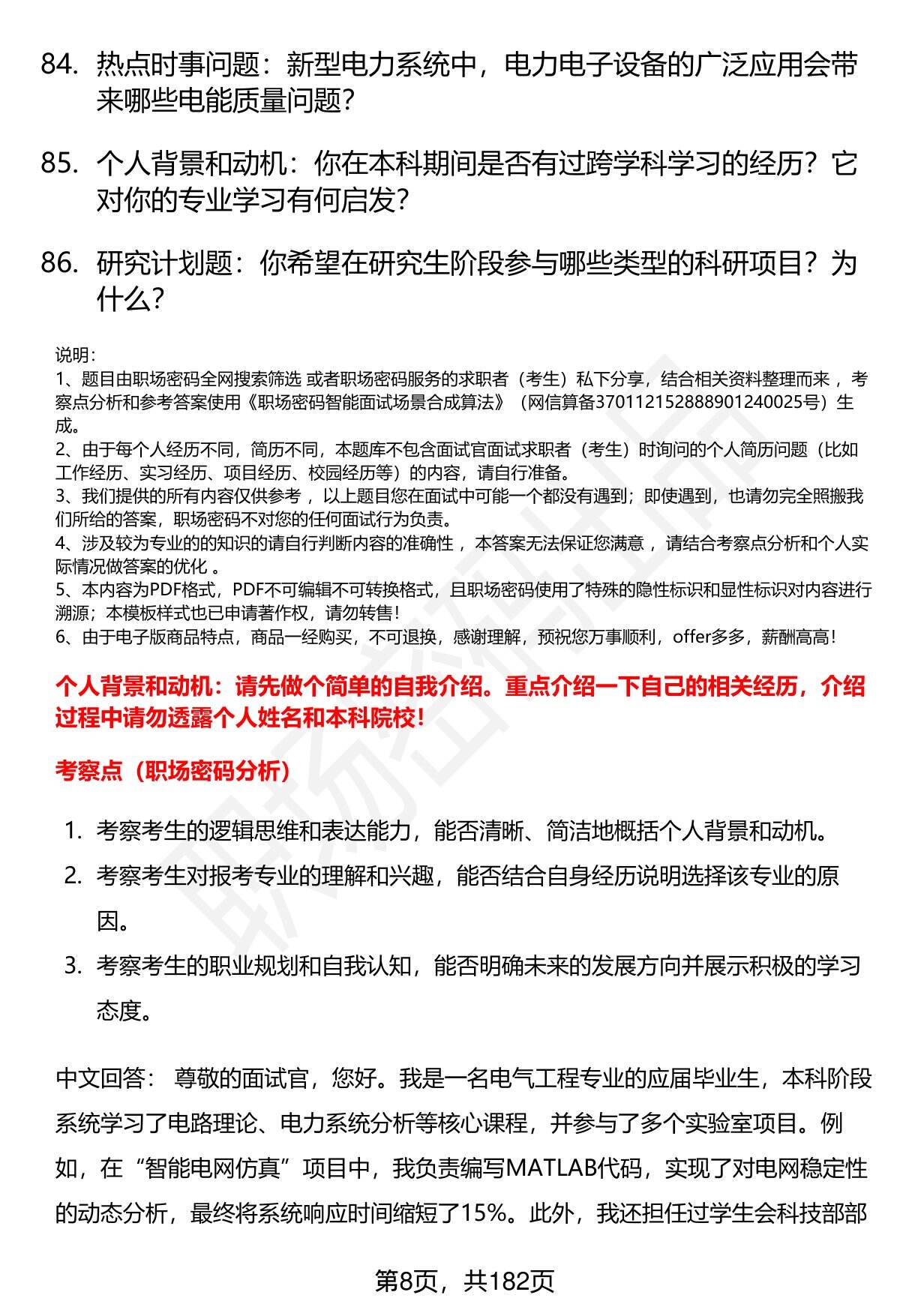 84. 热点时事问题：新型电力系统中，电力电子设备的广泛应用会带来哪些电能质量问题？

85. 个人背景和动机：你在本科期间是否有过跨学科学习的经历？它对你的专业学习有何启发？

86. 研究计划题：你希望在研究生阶段参与哪些类型的科研项目？为什么？

说明：
1、题目由职场密码全网搜索筛选 或者职场密码服务的求职者（考生）私下分享，结合相关资料整理而来 ，考察点分析和参考答案使用《职场密码智能面试场景合成算法》（网信算备370112152888901240025号）生成。
2、由于每个人经历不同，简历不同，本题库不包含面试官面试求职者（考生）时询问的个人简历问题（比如工作经历、实习经历、项目经历、校园经历等）的内容，请自行准备。
3、我们提供的所有内容仅供参考 ，以上题目您在面试中可能一个都没有遇到；即使遇到，也请勿完全照搬我们所给的答案，职场密码不对您的任何面试行为负责。
4、涉及较为专业的的知识的请自行判断内容的准确性 ，本答案无法保证您满意 ，请结合考察点分析和个人实际情况做答案的优化 。
5、本内容为PDF格式，PDF不可编辑不可转换格式，且职场密码使用了特殊的隐性标识和显性标识对内容进行溯源；本模板样式也已申请著作权，请勿转售！
6、由于电子版商品特点，商品一经购买，不可退换，感谢理解，预祝您万事顺利，offer多多，薪酬高高！

个人背景和动机：请先做个简单的自我介绍。重点介绍一下自己的相关经历，介绍过程中请勿透露个人姓名和本科院校！

考察点（职场密码分析）

1. 考察考生的逻辑思维和表达能力，能否清晰、简洁地概括个人背景和动机。
2. 考察考生对报考专业的理解和兴趣，能否结合自身经历说明选择该专业的原因。
3. 考察考生的职业规划和自我认知，能否明确未来的发展方向并展示积极的学习态度。

中文回答： 尊敬的面试官，您好。我是一名电气工程专业的应届毕业生，本科阶段系统学习了电路理论、电力系统分析等核心课程，并参与了多个实验室项目。例如，在“智能电网仿真”项目中，我负责编写MATLAB代码，实现了对电网稳定性的动态分析，最终将系统响应时间缩短了15%。此外，我还担任过学生会科技部部

第8页，共182页